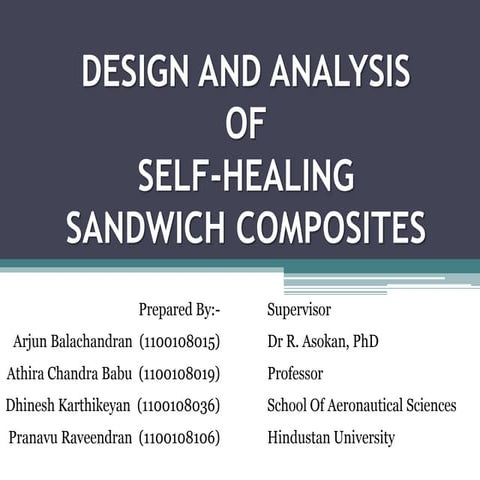 DESIGN AND ANALYSIS OF SELF-HEALING SANDWICH COMPOSITES

Prepared By:-
Arjun Balachandran (1100108015)
Athira Chandra Babu (1100108019)
Dhinesh Karthikeyan (1100108036)
Pranavu Raveendran (1100108106)

Supervisor
Dr R. Asokan, PhD
Professor
School Of Aeronautical Sciences
Hindustan University